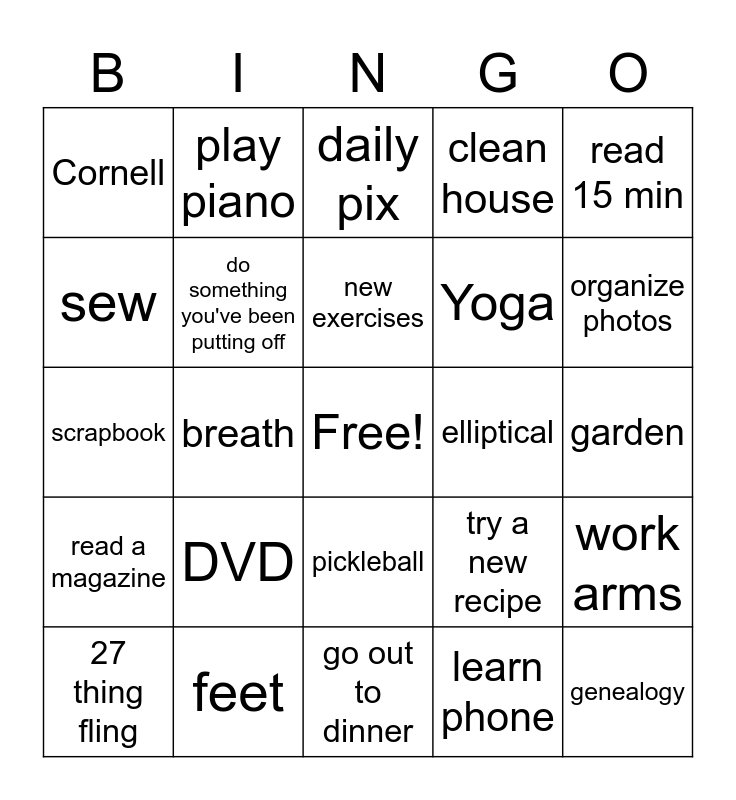 | B | I | N | G | O |
|---|---|---|---|---|
| Cornell | play piano | daily pix | clean house | read 15 min |
| sew | do something you've been putting off | new exercises | Yoga | organize photos |
| scrapbook | breath | Free! | elliptical | garden |
| read a magazine | DVD | pickleball | try a new recipe | work arms |
| 27 thing fling | feet | go out to dinner | learn phone | genealogy |